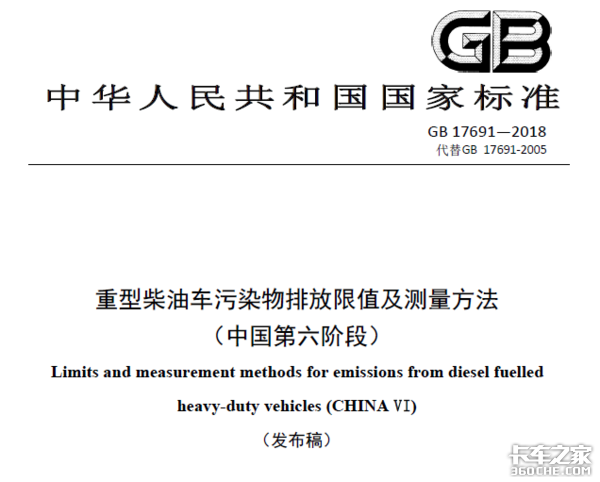 GB

中华人民共和国国家标准

GB 17691—2018
代替GB 17691-2005

重型柴油车污染物排放限值及测量方法
（中国第六阶段）

Limits and measurement methods for emissions from diesel fuelled heavy-duty vehicles (CHINA VI)

（发布稿）

卡车之家
360CHE.COM